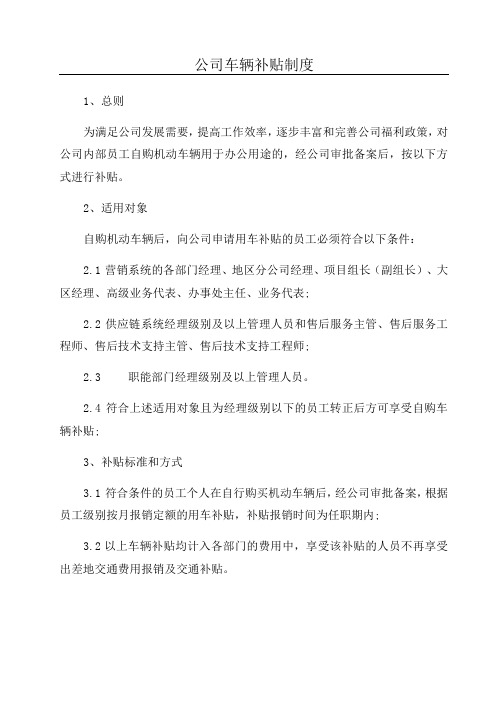 公司车辆补贴制度

1、总则

为满足公司发展需要，提高工作效率，逐步丰富和完善公司福利政策，对公司内部员工自购机动车辆用于办公用途的，经公司审批备案后，按以下方式进行补贴。

2、适用对象

自购机动车辆后，向公司申请用车补贴的员工必须符合以下条件：

2.1 营销系统的各部门经理、地区分公司经理、项目组长（副组长）、大区经理、高级业务代表、办事处主任、业务代表；

2.2 供应链系统经理级别及以上管理人员和售后服务主管、售后服务工程师、售后技术支持主管、售后技术支持工程师；

2.3 职能部门经理级别及以上管理人员。

2.4 符合上述适用对象且为经理级别以下的员工转正后方可享受自购车辆补贴；

3、补贴标准和方式

3.1 符合条件的员工个人在自行购买机动车辆后，经公司审批备案，根据员工级别按月报销定额的用车补贴，补贴报销时间为任职期内；

3.2 以上车辆补贴均计入各部门的费用中，享受该补贴的人员不再享受出差地交通费用报销及交通补贴。